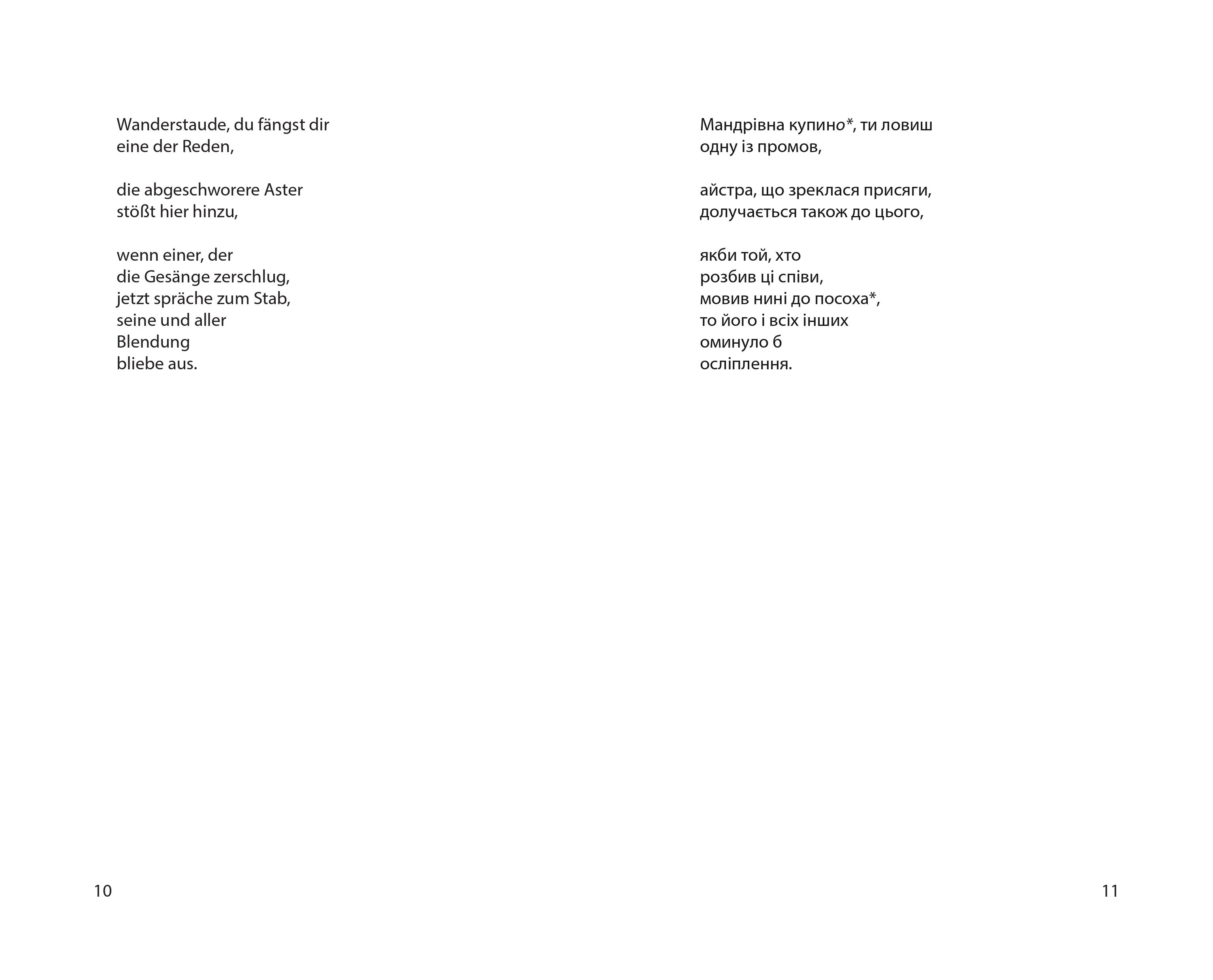 Wanderstaude, du fängst dir
eine der Reden,

die abgeschworere Aster
stößt hier hinzu,

wenn einer, der
die Gesänge zerschlug,
jetzt spräche zum Stab,
seine und aller
Blendung
bliebe aus.

10

Мандрівна купино*, ти ловиш
одну із промов,

айстра, що зреклася присяги,
долучається також до цього,

якби той, хто
розбив ці співи,
мовив нині до посоха*,
то його і всіх інших
оминуло б
осліплення.

11